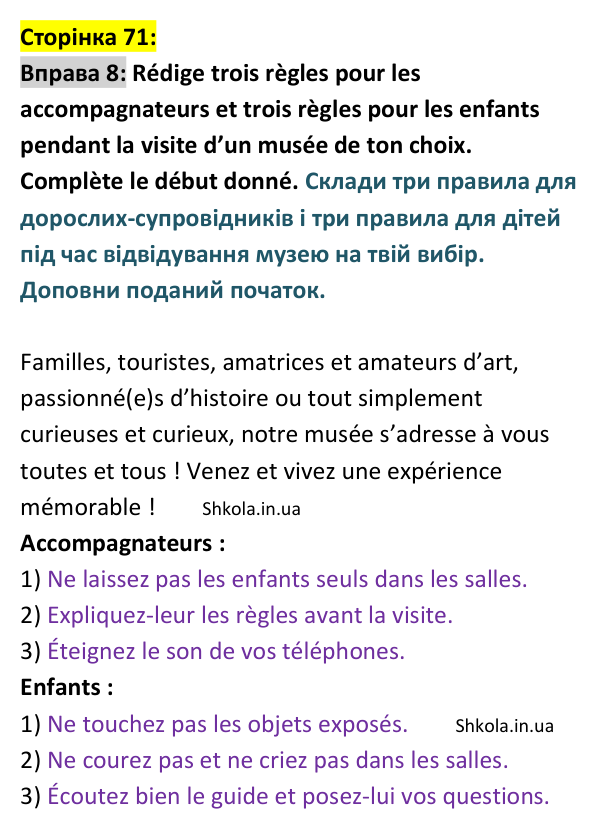 Сторінка 71:

Вправа 8: Rédige trois règles pour les accompagnateurs et trois règles pour les enfants pendant la visite d'un musée de ton choix. Complète le début donné. Склади три правила для дорослих-супровідників і три правила для дітей під час відвідування музею на твій вибір. Доповни поданий початок.

Familles, touristes, amatrices et amateurs d'art, passionné(e)s d'histoire ou tout simplement curieuses et curieux, notre musée s'adresse à vous toutes et tous ! Venez et vivez une expérience mémorable !

Accompagnateurs :
1) Ne laissez pas les enfants seuls dans les salles.
2) Expliquez-leur les règles avant la visite.
3) Éteignez le son de vos téléphones.

Enfants :
1) Ne touchez pas les objets exposés.
2) Ne courez pas et ne criez pas dans les salles.
3) Écoutez bien le guide et posez-lui vos questions.

Shkola.in.ua